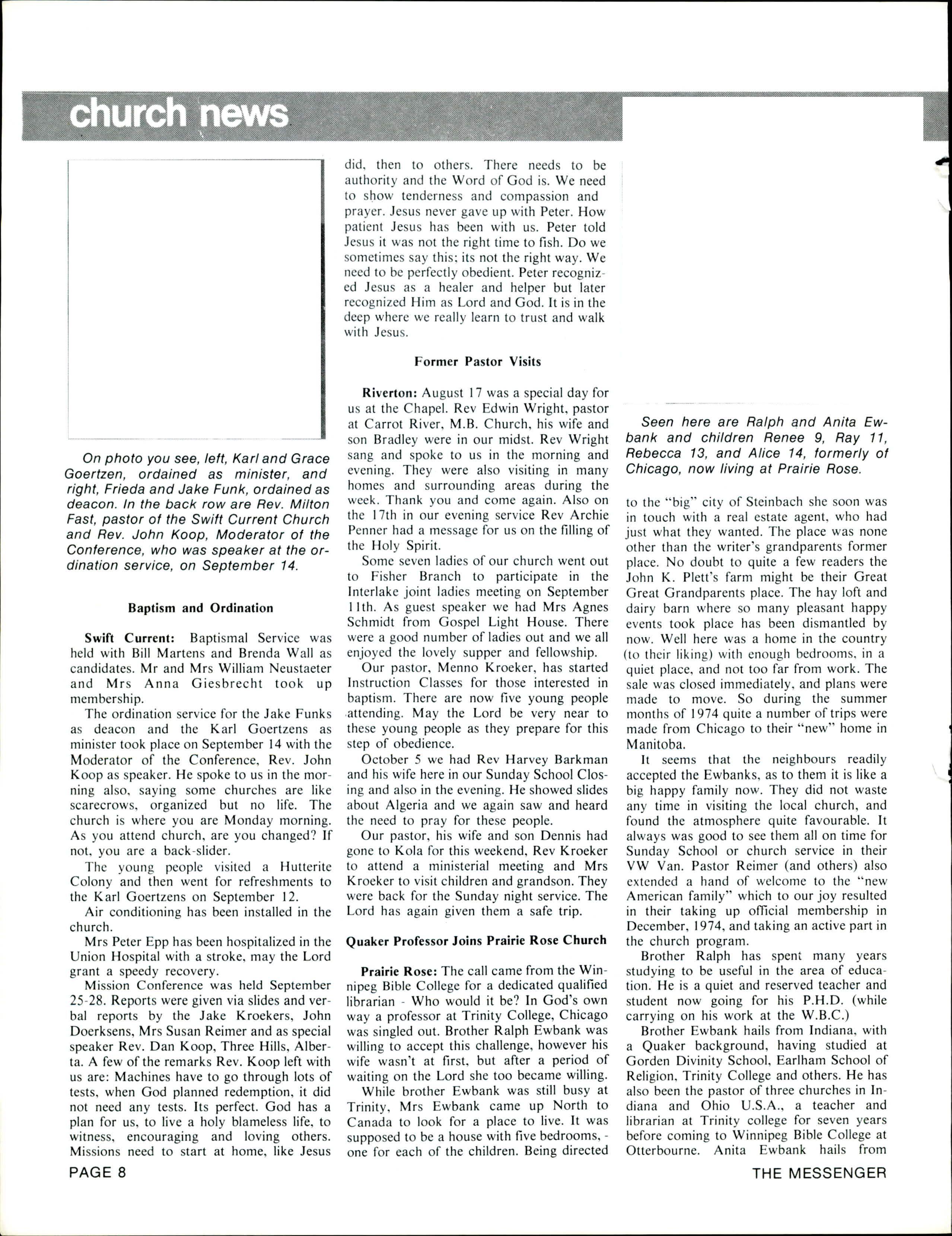 church news

On photo you see, left, Karl and Grace Goertzen, ordained as minister, and right, Frieda and Jake Funk, ordained as deacon. In the back row are Rev. Milton Fast, pastor of the Swift Current Church and Rev. John Koop, Moderator of the Conference, who was speaker at the ordination service, on September 14.

Baptism and Ordination

Swift Current: Baptismal Service was held with Bill Martens and Brenda Wall as candidates. Mr and Mrs William Neustaeter and Mrs Anna Giesbrecht took up membership.

The ordination service for the Jake Funks as deacon and the Karl Goertzens as minister took place on September 14 with the Moderator of the Conference, Rev. John Koop as speaker. He spoke to us in the morning also, saying some churches are like scarecrows, organized but no life. The church is where you are Monday morning. As you attend church, are you changed? If not, you are a back-slider.

The young people visited a Hutterite Colony and then went for refreshments to the Karl Goertzens on September 12.

Air conditioning has been installed in the church.

Mrs Peter Epp has been hospitalized in the Union Hospital with a stroke, may the Lord grant a speedy recovery.

Mission Conference was held September 25-28. Reports were given via slides and verbal reports by the Jake Kroekers, John Doerksens, Mrs Susan Reimer and as special speaker Rev. Dan Koop, Three Hills, Alberta. A few of the remarks Rev. Koop left with us are: Machines have to go through lots of tests, when God planned redemption, it did not need any tests. Its perfect. God has a plan for us, to live a holy blameless life, to witness, encouraging and loving others. Missions need to start at home, like Jesus did, then to others. There needs to be authority and the Word of God is. We need to show tenderness and compassion and prayer. Jesus never gave up with Peter. How patient Jesus has been with us. Peter told Jesus it was not the right time to fish. Do we sometimes say this; its not the right way. We need to be perfectly obedient. Peter recognized Jesus as a healer and helper but later recognized Him as Lord and God. It is in the deep where we really learn to trust and walk with Jesus.

Former Pastor Visits

Riverton: August 17 was a special day for us at the Chapel. Rev Edwin Wright, pastor at Carrot River, M.B. Church, his wife and son Bradley were in our midst. Rev Wright sang and spoke to us in the morning and evening. They were also visiting in many homes and surrounding areas during the week. Thank you and come again. Also on the 17th in our evening service Rev Archie Penner had a message for us on the filling of the Holy Spirit.

Some seven ladies of our church went out to Fisher Branch to participate in the Interlake joint ladies meeting on September 11th. As guest speaker we had Mrs Agnes Schmidt from Gospel Light House. There were a good number of ladies out and we all enjoyed the lovely supper and fellowship.

Our pastor, Menno Kroeker, has started Instruction Classes for those interested in baptism. There are now five young people attending. May the Lord be very near to these young people as they prepare for this step of obedience.

October 5 we had Rev Harvey Barkman and his wife here in our Sunday School Closing and also in the evening. He showed slides about Algeria and we again saw and heard the need to pray for these people.

Our pastor, his wife and son Dennis had gone to Kola for this weekend, Rev Kroeker to attend a ministerial meeting and Mrs Kroeker to visit children and grandson. They were back for the Sunday night service. The Lord has again given them a safe trip.

Quaker Professor Joins Prairie Rose Church

Prairie Rose: The call came from the Winnipeg Bible College for a dedicated qualified librarian - Who would it be? In God's own way a professor at Trinity College, Chicago was singled out. Brother Ralph Ewbank was willing to accept this challenge, however his wife wasn't at first, but after a period of waiting on the Lord she too became willing.

While brother Ewbank was still busy at Trinity, Mrs Ewbank came up North to Canada to look for a place to live. It was supposed to be a house with five bedrooms, - one for each of the children. Being directed

Seen here are Ralph and Anita Ewbank and children Renee 9, Ray 11, Rebecca 13, and Alice 14, formerly of Chicago, now living at Prairie Rose.

to the "big" city of Steinbach she soon was in touch with a real estate agent, who had just what they wanted. The place was none other than the writer's grandparents former place. No doubt to quite a few readers the John K. Plett's farm might be their Great Great Grandparents place. The hay loft and dairy barn where so many pleasant happy events took place has been dismantled by now. Well here was a home in the country (to their liking) with enough bedrooms, in a quiet place, and not too far from work. The sale was closed immediately, and plans were made to move. So during the summer months of 1974 quite a number of trips were made from Chicago to their "new" home in Manitoba.

It seems that the neighbours readily accepted the Ewbanks, as to them it is like a big happy family now. They did not waste any time in visiting the local church, and found the atmosphere quite favourable. It always was good to see them all on time for Sunday School or church service in their VW Van. Pastor Reimer (and others) also extended a hand of welcome to the "new American family" which to our joy resulted in their taking up official membership in December, 1974, and taking an active part in the church program.

Brother Ralph has spent many years studying to be useful in the area of education. He is a quiet and reserved teacher and student now going for his P.H.D. (while carrying on his work at the W.B.C.)

Brother Ewbank hails from Indiana, with a Quaker background, having studied at Gorden Divinity School, Earlham School of Religion, Trinity College and others. He has also been the pastor of three churches in Indiana and Ohio U.S.A., a teacher and librarian at Trinity college for seven years before coming to Winnipeg Bible College at Otterbourne. Anita Ewbank hails from

PAGE 8

THE MESSENGER